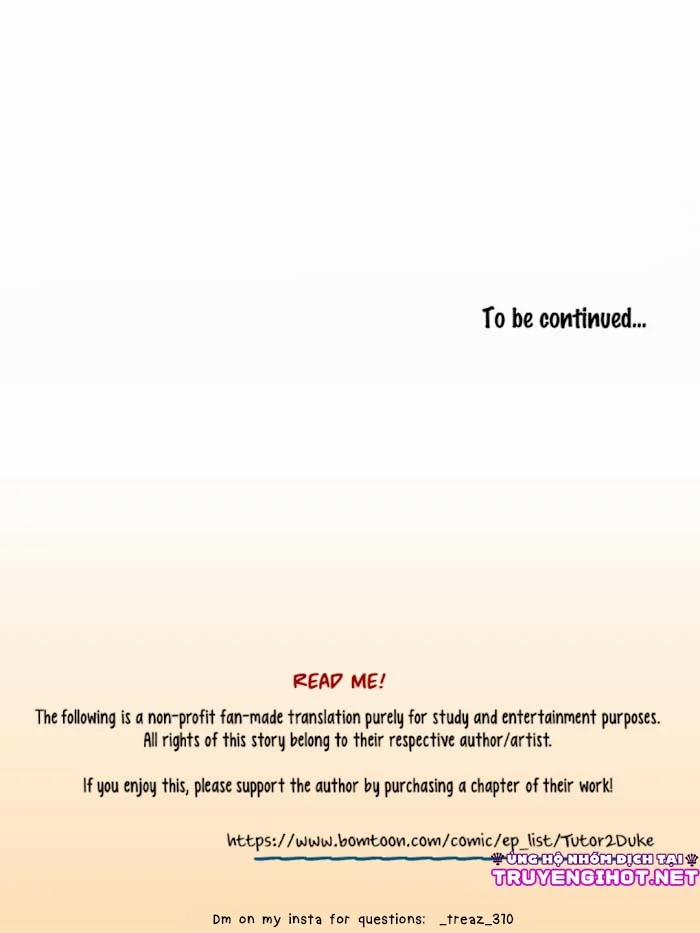 To be continued...

READ ME!

The following is a non-profit fan-made translation purely for study and entertainment purposes. All rights of this story belong to their respective author/artist.

If you enjoy this, please support the author by purchasing a chapter of their work!

https://www.bomtoon.com/comic/ep_list/Tutor2Duke

Dm on my insta for questions: _treaz_310

ỦNG HỘ NHÓM DỊCH TẠI
TRUYENGIHOT.NET